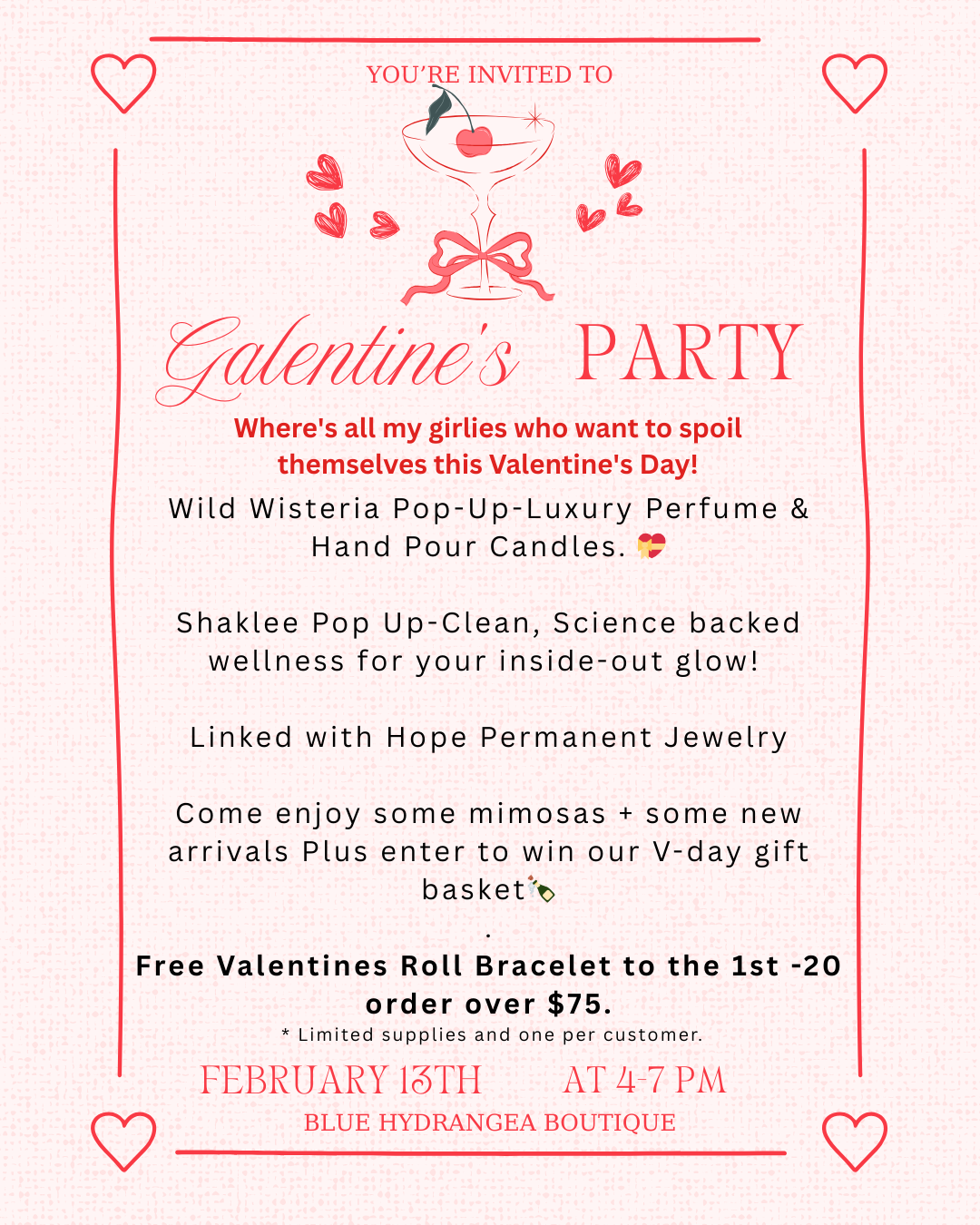 YOU'RE INVITED TO

Galentine's PARTY

Where's all my girlies who want to spoil themselves this Valentine's Day!

Wild Wisteria Pop-Up-Luxury Perfume & Hand Pour Candles. 💝

Shaklee Pop Up-Clean, Science backed wellness for your inside-out glow!

Linked with Hope Permanent Jewelry

Come enjoy some mimosas + some new arrivals Plus enter to win our V-day gift basket🍾

.

Free Valentines Roll Bracelet to the 1st -20 order over $75.

* Limited supplies and one per customer.

FEBRUARY 13TH AT 4-7 PM

BLUE HYDRANGEA BOUTIQUE